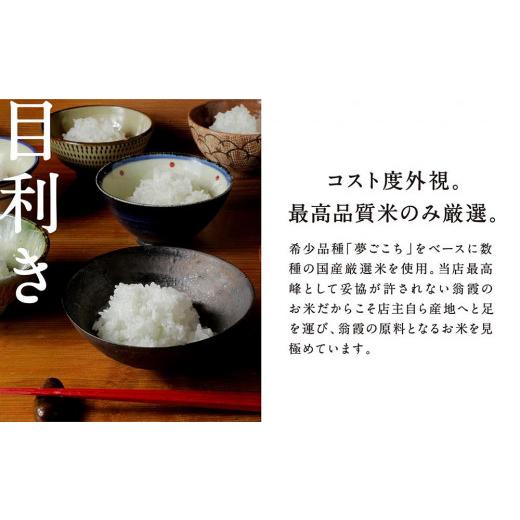 目利き

コスト度外視。
最高品質米のみ厳選。

希少品種「夢ごこち」をベースに数種の国産厳選米を使用。当店最高峰として妥協が許されない翁霞のお米だからこそ店主自ら産地へと足を運び、翁霞の原料となるお米を見極めています。